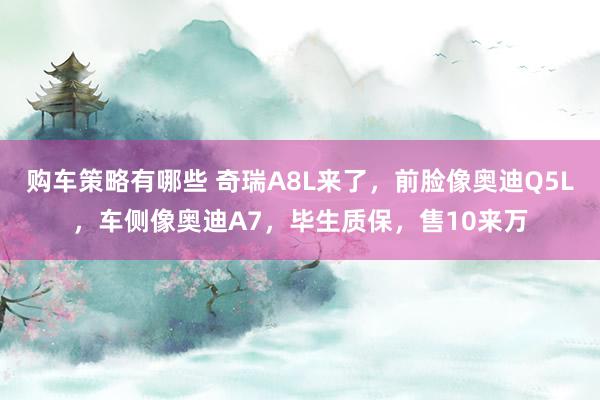 购车策略有哪些 奇瑞A8L来了，前脸像奥迪Q5L，车侧像奥迪A7，毕生质保，售10来万